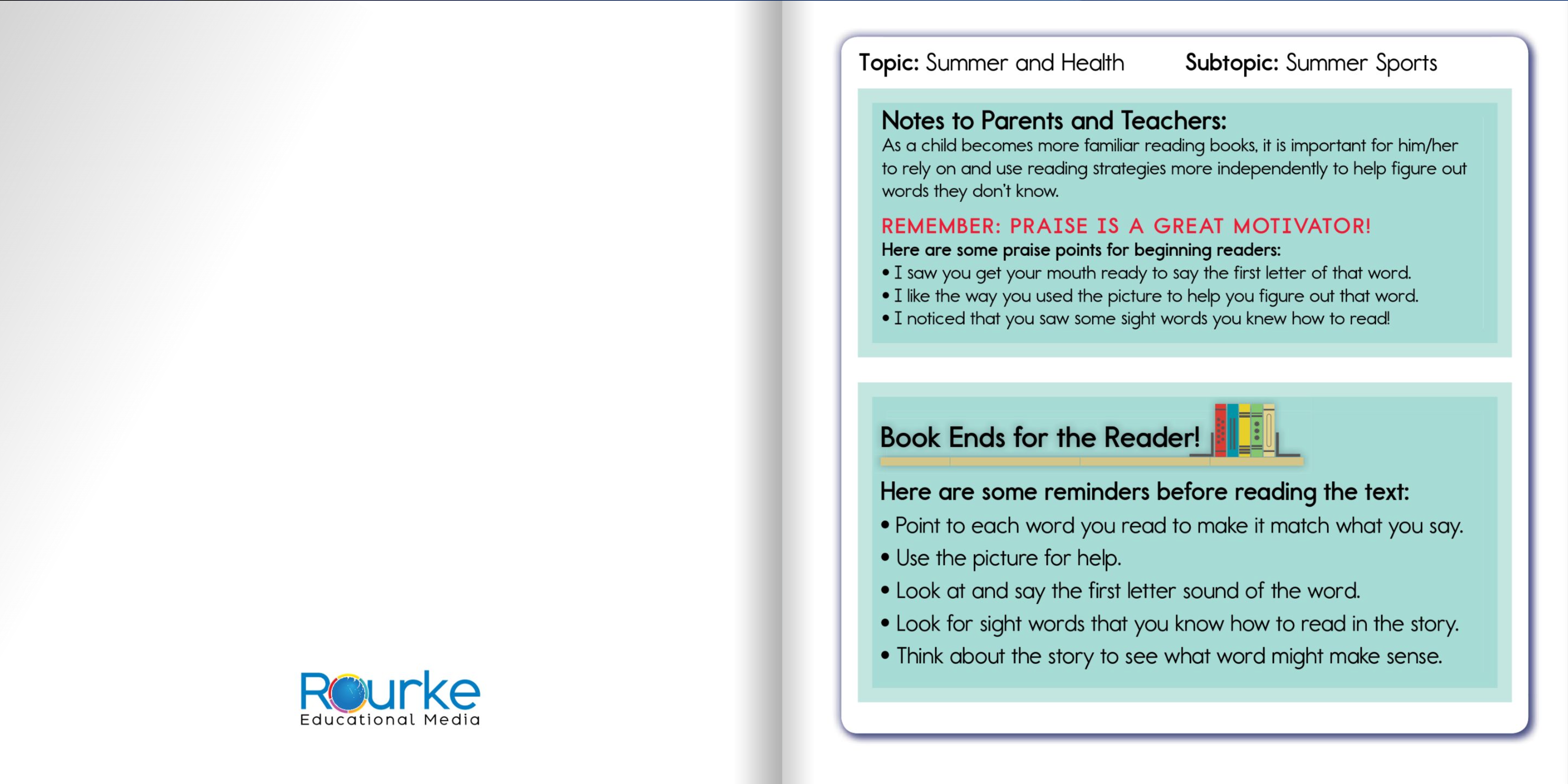 Rourke
Educational Media

Topic: Summer and Health Subtopic: Summer Sports

Notes to Parents and Teachers:

As a child becomes more familiar reading books, it is important for him/her to rely on and use reading strategies more independently to help figure out words they don't know.

REMEMBER: PRAISE IS A GREAT MOTIVATOR!

Here are some praise points for beginning readers:
• I saw you get your mouth ready to say the first letter of that word.
• I like the way you used the picture to help you figure out that word.
• I noticed that you saw some sight words you knew how to read!

Book Ends for the Reader!

Here are some reminders before reading the text:
• Point to each word you read to make it match what you say.
• Use the picture for help.
• Look at and say the first letter sound of the word.
• Look for sight words that you know how to read in the story.
• Think about the story to see what word might make sense.